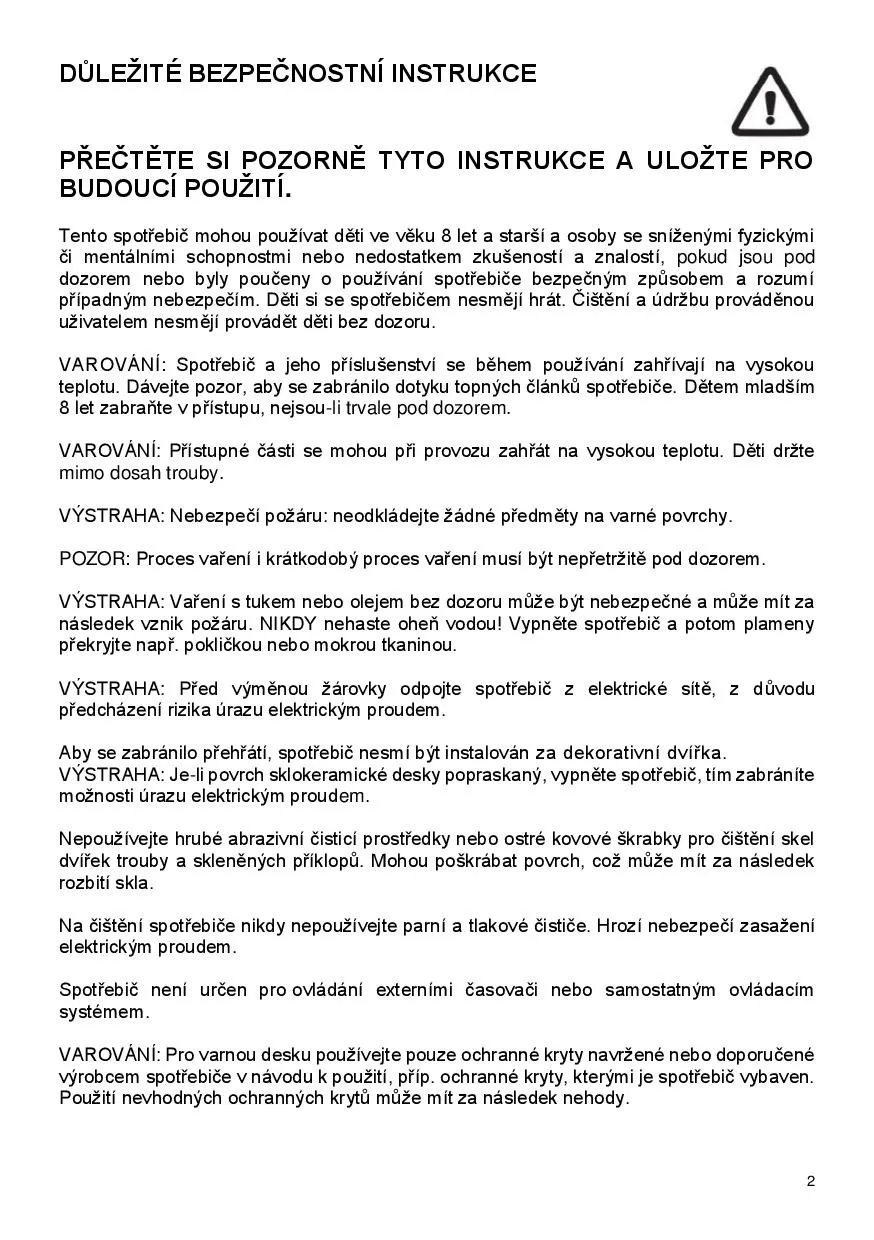 DŮLEŽITÉ BEZPEČNOSTNÍ INSTRUKCE

PŘEČTĚTE SI POZORNĚ TYTO INSTRUKCE A ULOŽTE PRO BUDOUCÍ POUŽITÍ.

Tento spotřebič mohou používat děti ve věku 8 let a starší a osoby se sníženými fyzickými či mentálními schopnostmi nebo nedostatkem zkušeností a znalostí, pokud jsou pod dozorem nebo byly poučeny o používání spotřebiče bezpečným způsobem a rozumí případným nebezpečím. Děti si se spotřebičem nesmějí hrát. Čištění a údržbu prováděnou uživatelem nesmějí provádět děti bez dozoru.

VAROVÁNÍ: Spotřebič a jeho příslušenství se během používání zahřívají na vysokou teplotu. Dávejte pozor, aby se zabránilo dotyku topných článků spotřebiče. Dětem mladším 8 let zabraňte v přístupu, nejsou-li trvale pod dozorem.

VAROVÁNÍ: Přístupné části se mohou při provozu zahřát na vysokou teplotu. Děti držte mimo dosah trouby.

VÝSTRAHA: Nebezpečí požáru: neodkládejte žádné předměty na varné povrchy.

POZOR: Proces vaření i krátkodobý proces vaření musí být nepřetržitě pod dozorem.

VÝSTRAHA: Vaření s tukem nebo olejem bez dozoru může být nebezpečné a může mít za následek vznik požáru. NIKDY nehaste oheň vodou! Vypněte spotřebič a potom plameny překryjte např. pokličkou nebo mokrou tkaninou.

VÝSTRAHA: Před výměnou žárovky odpojte spotřebič z elektrické sítě, z důvodu předcházení rizika úrazu elektrickým proudem.

Aby se zabránilo přehřátí, spotřebič nesmí být instalován za dekorativní dvířka.
VÝSTRAHA: Je-li povrch sklokeramické desky popraskaný, vypněte spotřebič, tím zabráníte možnosti úrazu elektrickým proudem.

Nepoužívejte hrubé abrazivní čisticí prostředky nebo ostré kovové škrabky pro čištění skel dvířek trouby a skleněných příklopů. Mohou poškrábat povrch, což může mít za následek rozbití skla.

Na čištění spotřebiče nikdy nepoužívejte parní a tlakové čističe. Hrozí nebezpečí zasažení elektrickým proudem.

Spotřebič není určen pro ovládání externími časovači nebo samostatným ovládacím systémem.

VAROVÁNÍ: Pro varnou desku používejte pouze ochranné kryty navržené nebo doporučené výrobcem spotřebiče v návodu k použití, příp. ochranné kryty, kterými je spotřebič vybaven. Použití nevhodných ochranných krytů může mít za následek nehody.

2